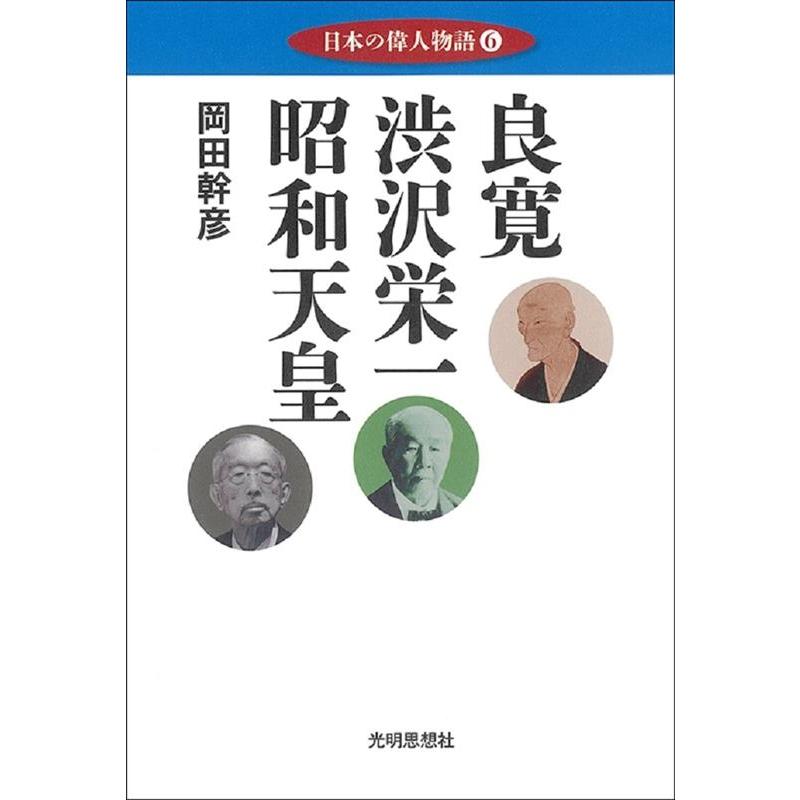 日本の偉人物語 6

良寛
渋沢栄一
昭和天皇

岡田幹彦

光明思想社